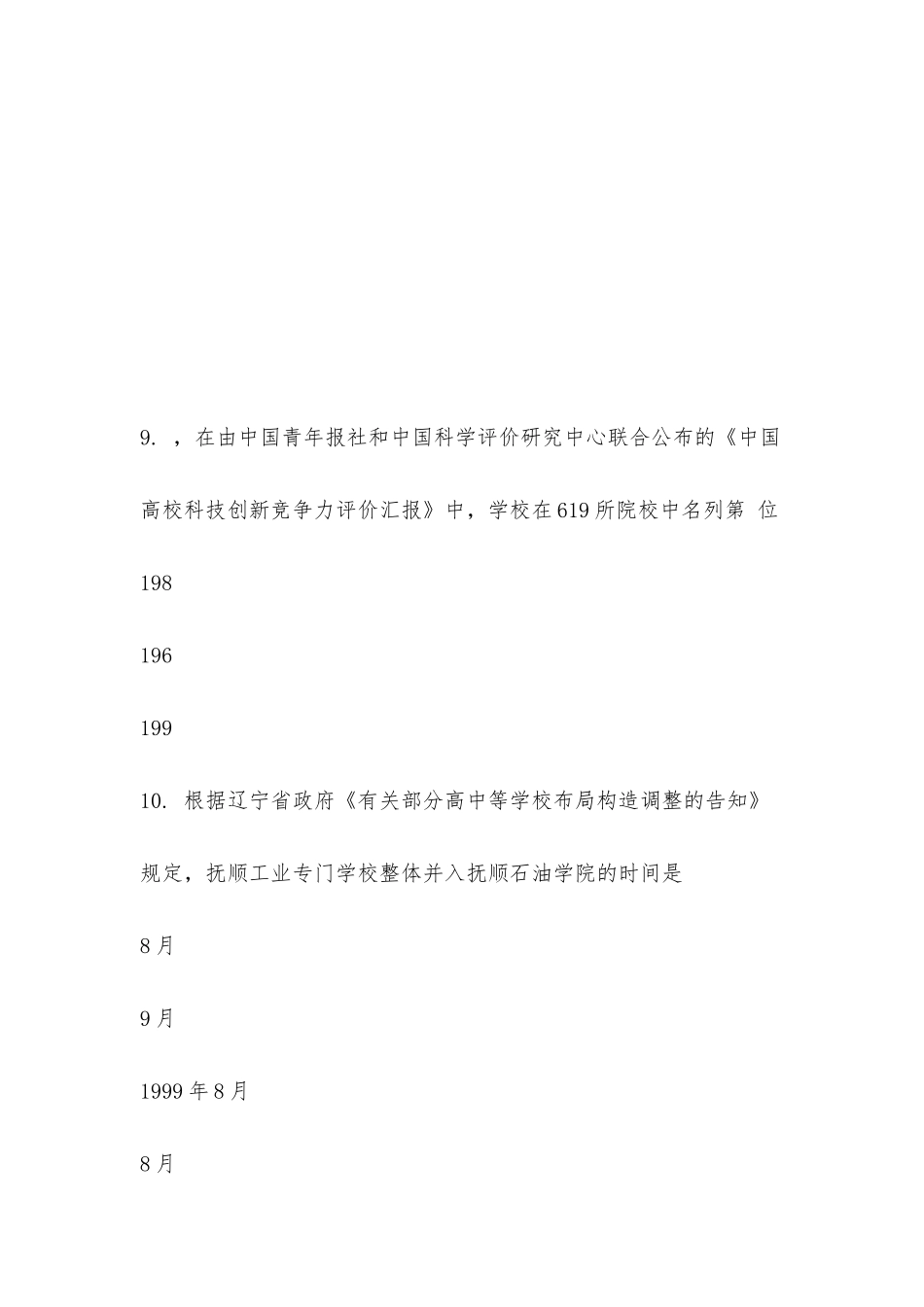 9. ，在由中国青年报社和中国科学评价研究中心联合公布的《中国高校科技创新竞争力评价汇报》中，学校在619所院校中名列第 位

198

196

199

10. 根据辽宁省政府《有关部分高中等学校布局构造调整的告知》规定，抚顺工业专门学校整体并入抚顺石油学院的时间是

8月

9月

1999年8月

8月